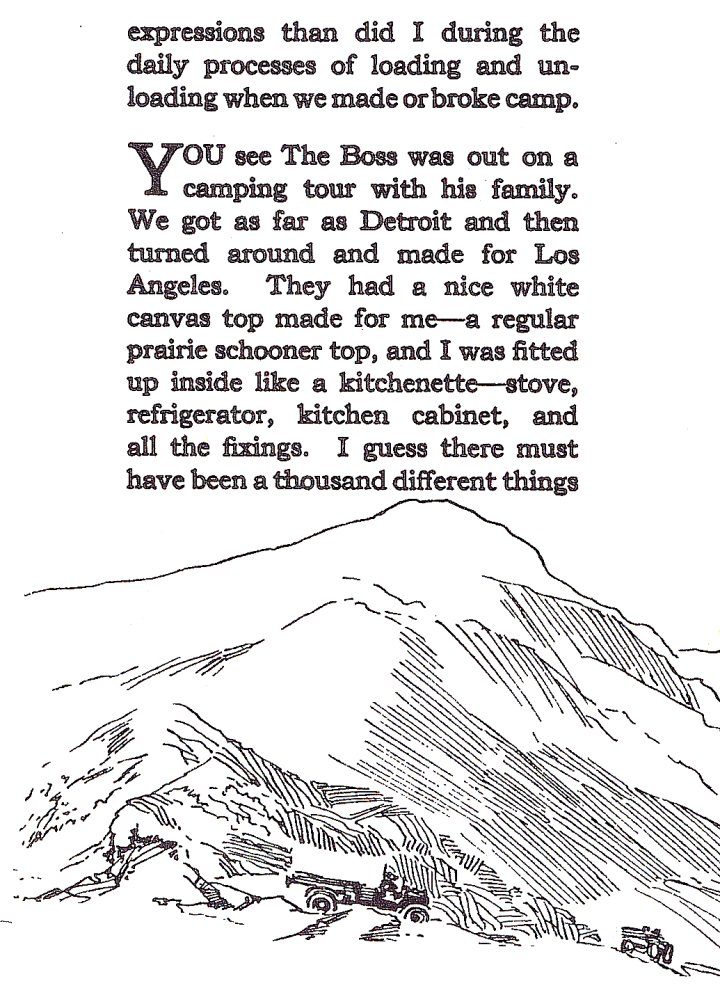 expressions than did I during the daily processes of loading and unloading when we made or broke camp.

YOU see The Boss was out on a camping tour with his family. We got as far as Detroit and then turned around and made for Los Angeles. They had a nice white canvas top made for me—a regular prairie schooner top, and I was fitted up inside like a kitchenette—stove, refrigerator, kitchen cabinet, and all the fixings. I guess there must have been a thousand different things